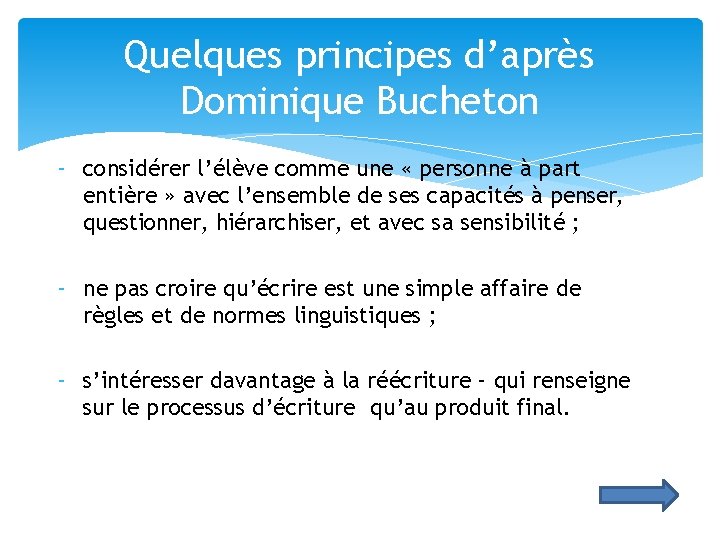 Quelques principes d’après Dominique Bucheton

- considérer l’élève comme une « personne à part entière » avec l’ensemble de ses capacités à penser, questionner, hiérarchiser, et avec sa sensibilité ;

- ne pas croire qu’écrire est une simple affaire de règles et de normes linguistiques ;

- s’intéresser davantage à la réécriture - qui renseigne sur le processus d’écriture qu’au produit final.